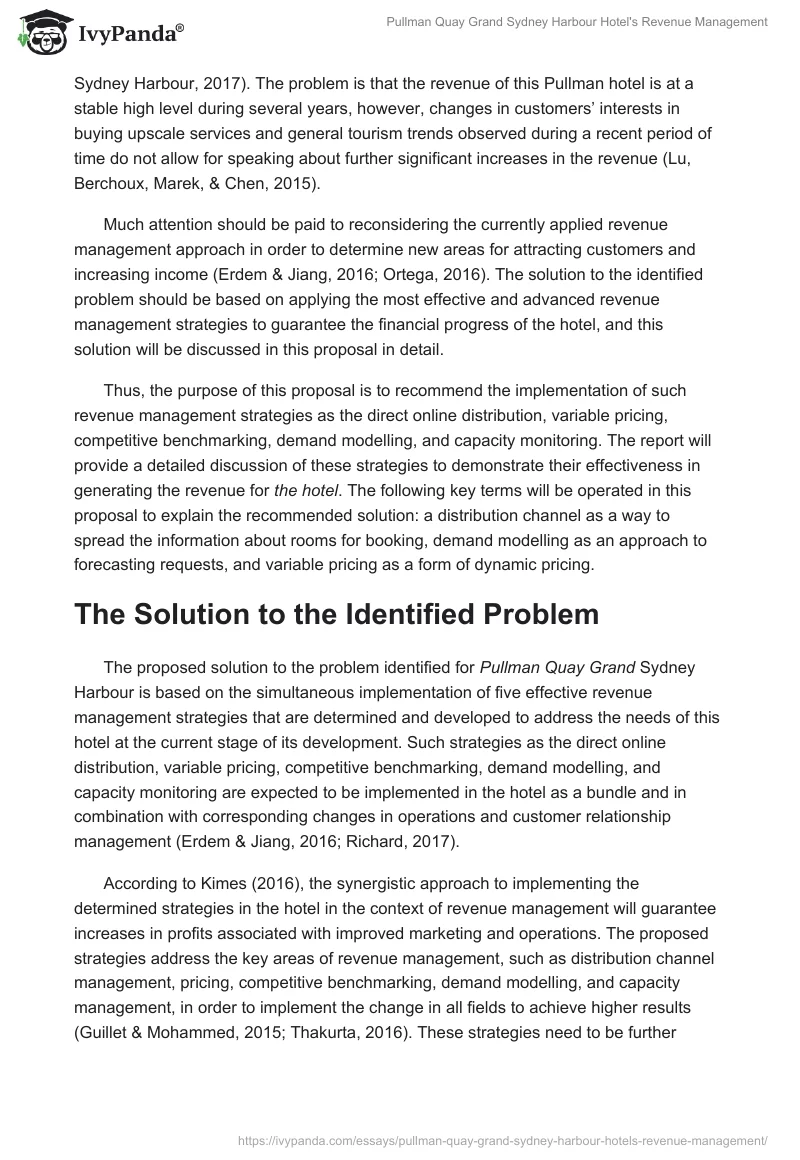 IvyPanda®

Pullman Quay Grand Sydney Harbour Hotel's Revenue Management

Sydney Harbour, 2017). The problem is that the revenue of this Pullman hotel is at a stable high level during several years, however, changes in customers' interests in buying upscale services and general tourism trends observed during a recent period of time do not allow for speaking about further significant increases in the revenue (Lu, Berchoux, Marek, & Chen, 2015).

Much attention should be paid to reconsidering the currently applied revenue management approach in order to determine new areas for attracting customers and increasing income (Erdem & Jiang, 2016; Ortega, 2016). The solution to the identified problem should be based on applying the most effective and advanced revenue management strategies to guarantee the financial progress of the hotel, and this solution will be discussed in this proposal in detail.

Thus, the purpose of this proposal is to recommend the implementation of such revenue management strategies as the direct online distribution, variable pricing, competitive benchmarking, demand modelling, and capacity monitoring. The report will provide a detailed discussion of these strategies to demonstrate their effectiveness in generating the revenue for the hotel. The following key terms will be operated in this proposal to explain the recommended solution: a distribution channel as a way to spread the information about rooms for booking, demand modelling as an approach to forecasting requests, and variable pricing as a form of dynamic pricing.

The Solution to the Identified Problem

The proposed solution to the problem identified for Pullman Quay Grand Sydney Harbour is based on the simultaneous implementation of five effective revenue management strategies that are determined and developed to address the needs of this hotel at the current stage of its development. Such strategies as the direct online distribution, variable pricing, competitive benchmarking, demand modelling, and capacity monitoring are expected to be implemented in the hotel as a bundle and in combination with corresponding changes in operations and customer relationship management (Erdem & Jiang, 2016; Richard, 2017).

According to Kimes (2016), the synergistic approach to implementing the determined strategies in the hotel in the context of revenue management will guarantee increases in profits associated with improved marketing and operations. The proposed strategies address the key areas of revenue management, such as distribution channel management, pricing, competitive benchmarking, demand modelling, and capacity management, in order to implement the change in all fields to achieve higher results (Guillet & Mohammed, 2015; Thakurta, 2016). These strategies need to be further

https://ivypanda.com/essays/pullman-quay-grand-sydney-harbour-hotels-revenue-management/